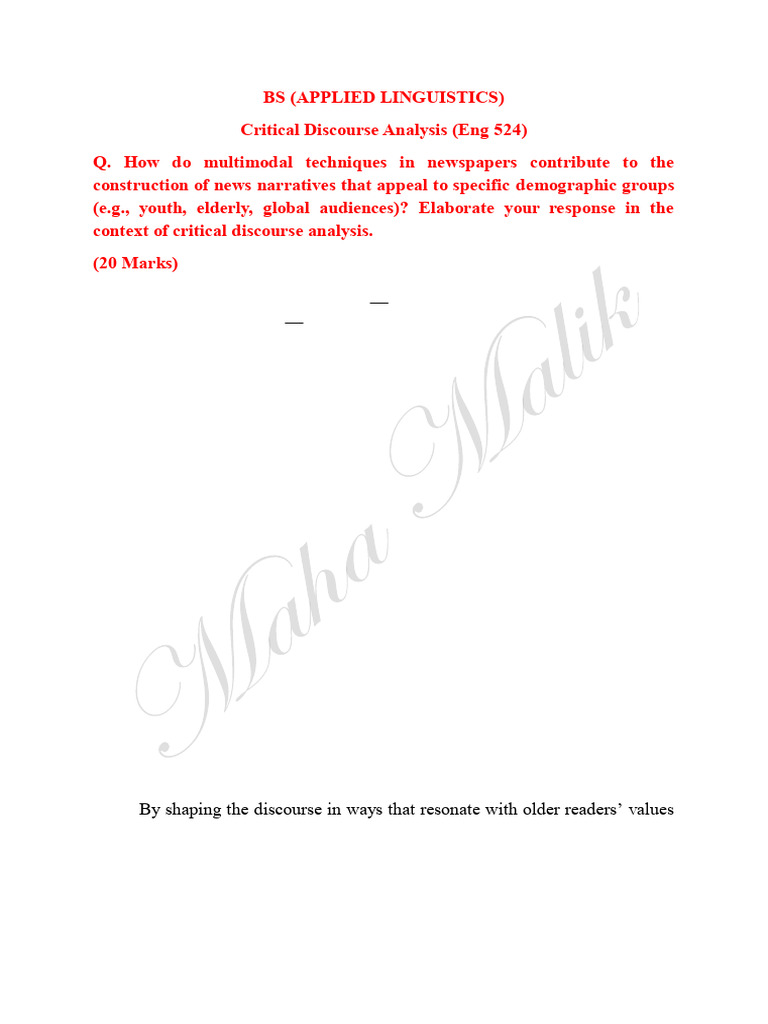 BS (APPLIED LINGUISTICS)

Critical Discourse Analysis (Eng 524)

Q. How do multimodal techniques in newspapers contribute to the construction of news narratives that appeal to specific demographic groups (e.g., youth, elderly, global audiences)? Elaborate your response in the context of critical discourse analysis.

(20 Marks)

—

—

Maha Malik

By shaping the discourse in ways that resonate with older readers' values